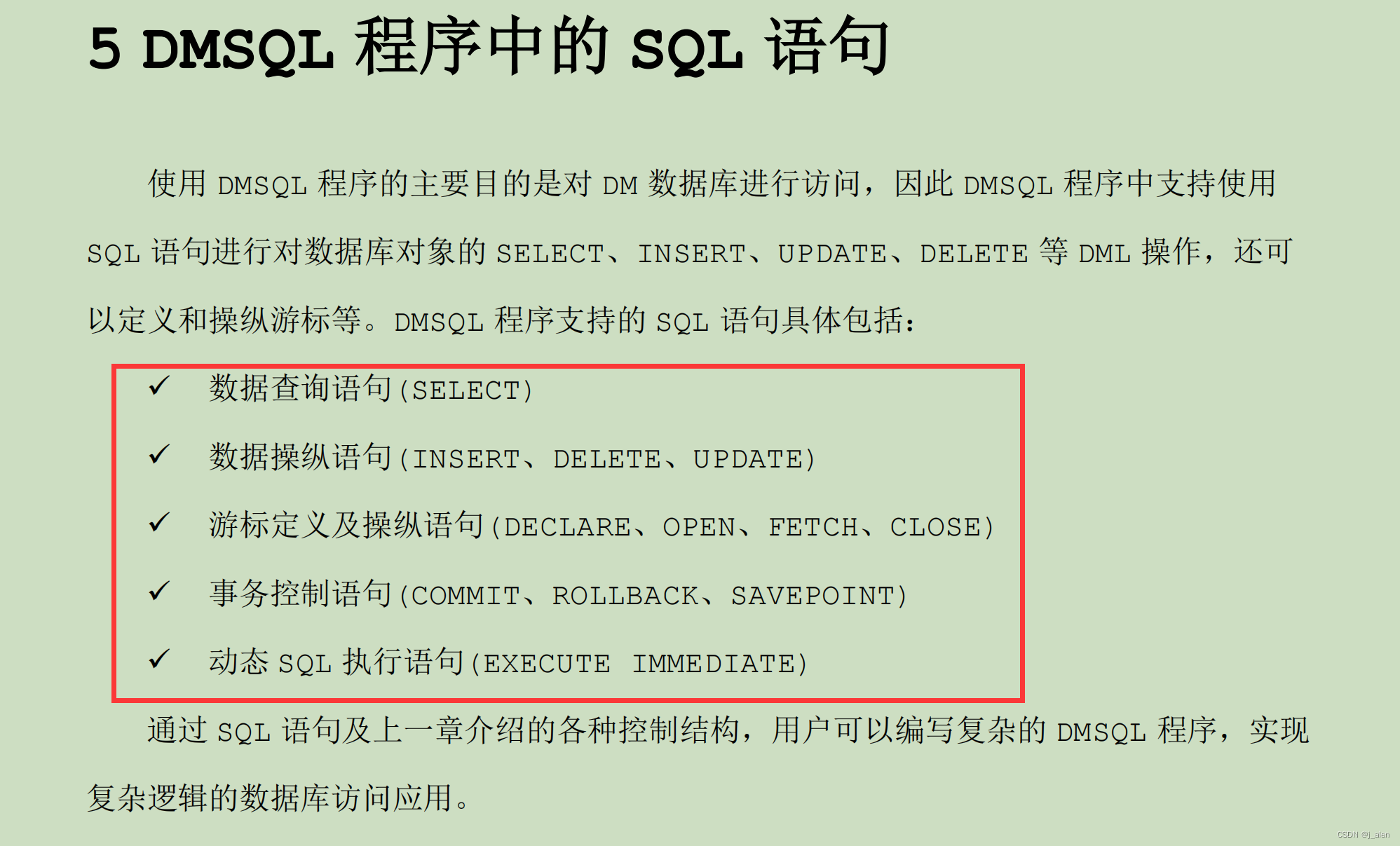 5 DMSQL 程序中的 SQL 语句

使用 DMSQL 程序的主要目的是对 DM 数据库进行访问，因此 DMSQL 程序中支持使用 SQL 语句进行对数据库对象的 SELECT、INSERT、UPDATE、DELETE 等 DML 操作，还可以定义和操纵游标等。DMSQL 程序支持的 SQL 语句具体包括：

✓ 数据查询语句(SELECT)

✓ 数据操纵语句(INSERT、DELETE、UPDATE)

✓ 游标定义及操纵语句(DECLARE、OPEN、FETCH、CLOSE)

✓ 事务控制语句(COMMIT、ROLLBACK、SAVEPOINT)

✓ 动态 SQL 执行语句(EXECUTE IMMEDIATE)

通过 SQL 语句及上一章介绍的各种控制结构，用户可以编写复杂的 DMSQL 程序，实现复杂逻辑的数据库访问应用。

CSDN @j_alen